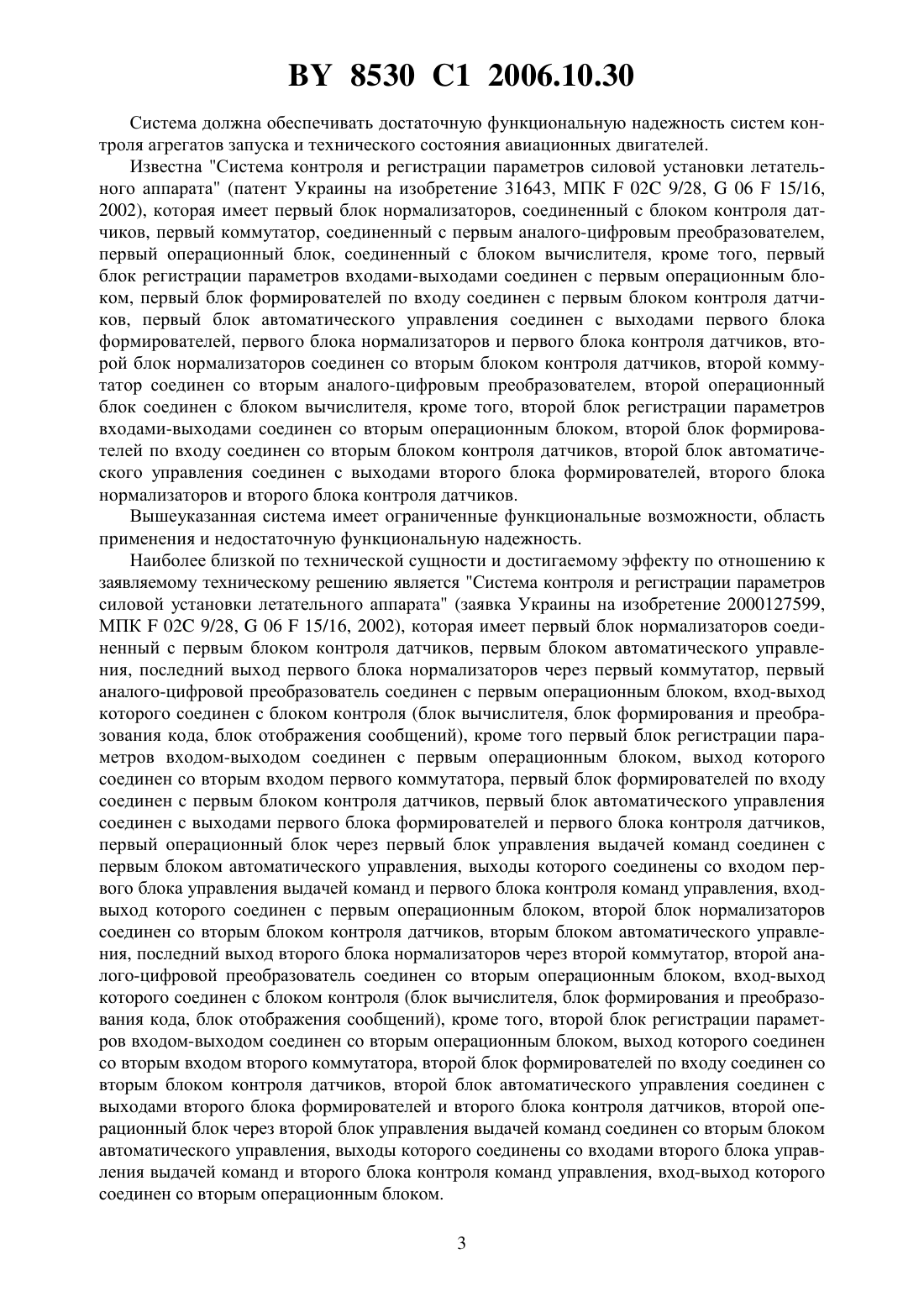 BY 8530 C1 2006.10.30

Система должна обеспечивать достаточную функциональную надежность систем контроля агрегатов запуска и технического состояния авиационных двигателей.

Известна "Система контроля и регистрации параметров силовой установки летательного аппарата" (патент Украины на изобретение 31643, МПК F 02C 9/28, G 06 F 15/16, 2002), которая имеет первый блок нормализаторов, соединенный с блоком контроля датчиков, первый коммутатор, соединенный с первым аналого-цифровым преобразователем, первый операционный блок, соединенный с блоком вычислителя, кроме того, первый блок регистрации параметров входами-выходами соединен с первым операционным блоком, первый блок формирователей по входу соединен с первым блоком контроля датчиков, первый блок автоматического управления соединен с выходами первого блока формирователей, первого блока нормализаторов и первого блока контроля датчиков, второй блок нормализаторов соединен со вторым блоком контроля датчиков, второй коммутатор соединен со вторым аналого-цифровым преобразователем, второй операционный блок соединен с блоком вычислителя, кроме того, второй блок регистрации параметров входами-выходами соединен со вторым операционным блоком, второй блок формирователей по входу соединен со вторым блоком контроля датчиков, второй блок автоматического управления соединен с выходами второго блока формирователей, второго блока нормализаторов и второго блока контроля датчиков.

Вышеуказанная система имеет ограниченные функциональные возможности, область применения и недостаточную функциональную надежность.

Наиболее близкой по технической сущности и достигаемому эффекту по отношению к заявляемому техническому решению является "Система контроля и регистрации параметров силовой установки летательного аппарата" (заявка Украины на изобретение 2000127599, МПК F 02C 9/28, G 06 F 15/16, 2002), которая имеет первый блок нормализаторов соединенный с первым блоком контроля датчиков, первым блоком автоматического управления, последний выход первого блока нормализаторов через первый коммутатор, первый аналого-цифровой преобразователь соединен с первым операционным блоком, вход-выход которого соединен с блоком контроля (блок вычислителя, блок формирования и преобразования кода, блок отображения сообщений), кроме того первый блок регистрации параметров входом-выходом соединен с первым операционным блоком, выход которого соединен со вторым входом первого коммутатора, первый блок формирователей по входу соединен с первым блоком контроля датчиков, первый блок автоматического управления соединен с выходами первого блока формирователей и первого блока контроля датчиков, первый операционный блок через первый блок управления выдачей команд соединен с первым блоком автоматического управления, выходы которого соединены со входом первого блока управления выдачей команд и первого блока контроля команд управления, вход-выход которого соединен с первым операционным блоком, второй блок нормализаторов соединен со вторым блоком контроля датчиков, вторым блоком автоматического управления, последний выход второго блока нормализаторов через второй коммутатор, второй аналого-цифровой преобразователь соединен со вторым операционным блоком, вход-выход которого соединен с блоком контроля (блок вычислителя, блок формирования и преобразования кода, блок отображения сообщений), кроме того, второй блок регистрации параметров входом-выходом соединен со вторым операционным блоком, выход которого соединен со вторым входом второго коммутатора, второй блок формирователей по входу соединен со вторым блоком контроля датчиков, второй блок автоматического управления соединен с выходами второго блока формирователей и второго блока контроля датчиков, второй операционный блок через второй блок управления выдачей команд соединен со вторым блоком автоматического управления, выходы которого соединены со входами второго блока управления выдачей команд и второго блока контроля команд управления, вход-выход которого соединен со вторым операционным блоком.

3